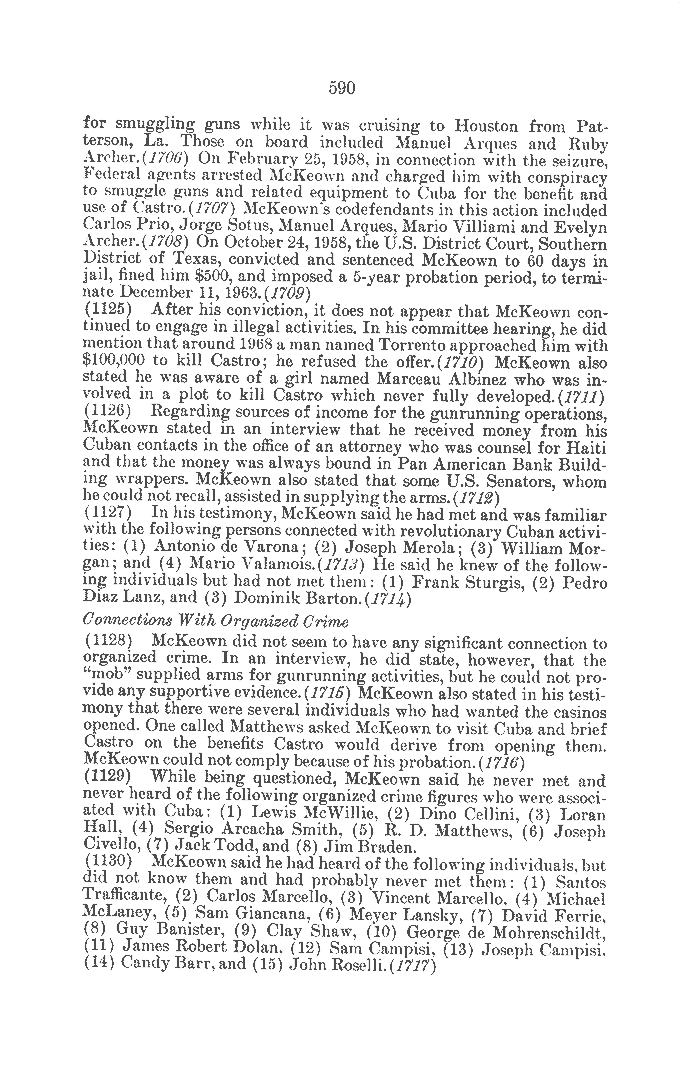 590

for smuggling guns while it was cruising to Houston from Patterson, La. Those on board included Manuel Arques and Ruby Archer.(1706) On February 25, 1958, in connection with the seizure, Federal agents arrested McKeown and charged him with conspiracy to smuggle guns and related equipment to Cuba for the benefit and use of Castro.(1707) McKeown's codefendants in this action included Carlos Prio, Jorge Sotus, Manuel Arques, Mario Villiami and Evelyn Archer.(1708) On October 24, 1958, the U.S. District Court, Southern District of Texas, convicted and sentenced McKeown to 60 days in jail, fined him $500, and imposed a 5-year probation period, to terminate December 11, 1963.(1709)

(1125) After his conviction, it does not appear that McKeown continued to engage in illegal activities. In his committee hearing, he did mention that around 1968 a man named Torrento approached him with $100,000 to kill Castro; he refused the offer.(1710) McKeown also stated he was aware of a girl named Marceau Albinez who was involved in a plot to kill Castro which never fully developed.(1711)

(1126) Regarding sources of income for the gunrunning operations, McKeown stated in an interview that he received money from his Cuban contacts in the office of an attorney who was counsel for Haiti and that the money was always bound in Pan American Bank Building wrappers. McKeown also stated that some U.S. Senators, whom he could not recall, assisted in supplying the arms.(1712)

(1127) In his testimony, McKeown said he had met and was familiar with the following persons connected with revolutionary Cuban activities: (1) Antonio de Varona; (2) Joseph Merola; (3) William Morgan; and (4) Mario Valamois.(1713) He said he knew of the following individuals but had not met them: (1) Frank Sturgis, (2) Pedro Diaz Lanz, and (3) Dominik Barton.(1714)

Connections With Organized Crime

(1128) McKeown did not seem to have any significant connection to organized crime. In an interview, he did state, however, that the "mob" supplied arms for gunrunning activities, but he could not provide any supportive evidence.(1715) McKeown also stated in his testimony that there were several individuals who had wanted the casinos opened. One called Matthews asked McKeown to visit Cuba and brief Castro on the benefits Castro would derive from opening them. McKeown could not comply because of his probation.(1716)

(1129) While being questioned, McKeown said he never met and never heard of the following organized crime figures who were associated with Cuba: (1) Lewis McWillie, (2) Dino Cellini, (3) Loran Hall, (4) Sergio Arcacha Smith, (5) R. D. Matthews, (6) Joseph Civello, (7) Jack Todd, and (8) Jim Braden.

(1130) McKeown said he had heard of the following individuals, but did not know them and had probably never met them: (1) Santos Trafficante, (2) Carlos Marcello, (3) Vincent Marcello, (4) Michael McLaney, (5) Sam Giancana, (6) Meyer Lansky, (7) David Ferrie, (8) Guy Banister, (9) Clay Shaw, (10) George de Mohrenschildt, (11) James Robert Dolan, (12) Sam Campisi, (13) Joseph Campisi, (14) Candy Barr, and (15) John Roselli.(1717)